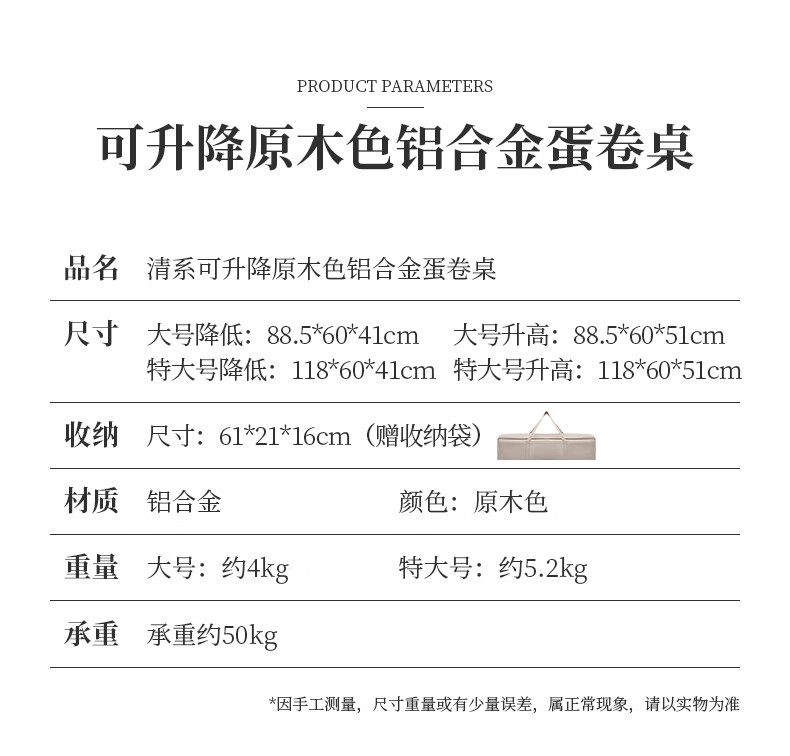 PRODUCT PARAMETERS

可升降原木色铝合金蛋卷桌

品名 清系可升降原木色铝合金蛋卷桌

尺寸 大号降低：88.5*60*41cm 大号升高：88.5*60*51cm
特大号降低：118*60*41cm 特大号升高：118*60*51cm

收纳 尺寸：61*21*16cm（赠收纳袋）

材质 铝合金 颜色：原木色

重量 大号：约4kg 特大号：约5.2kg

承重 承重约50kg

*因手工测量，尺寸重量或有少量误差，属正常现象，请以实物为准